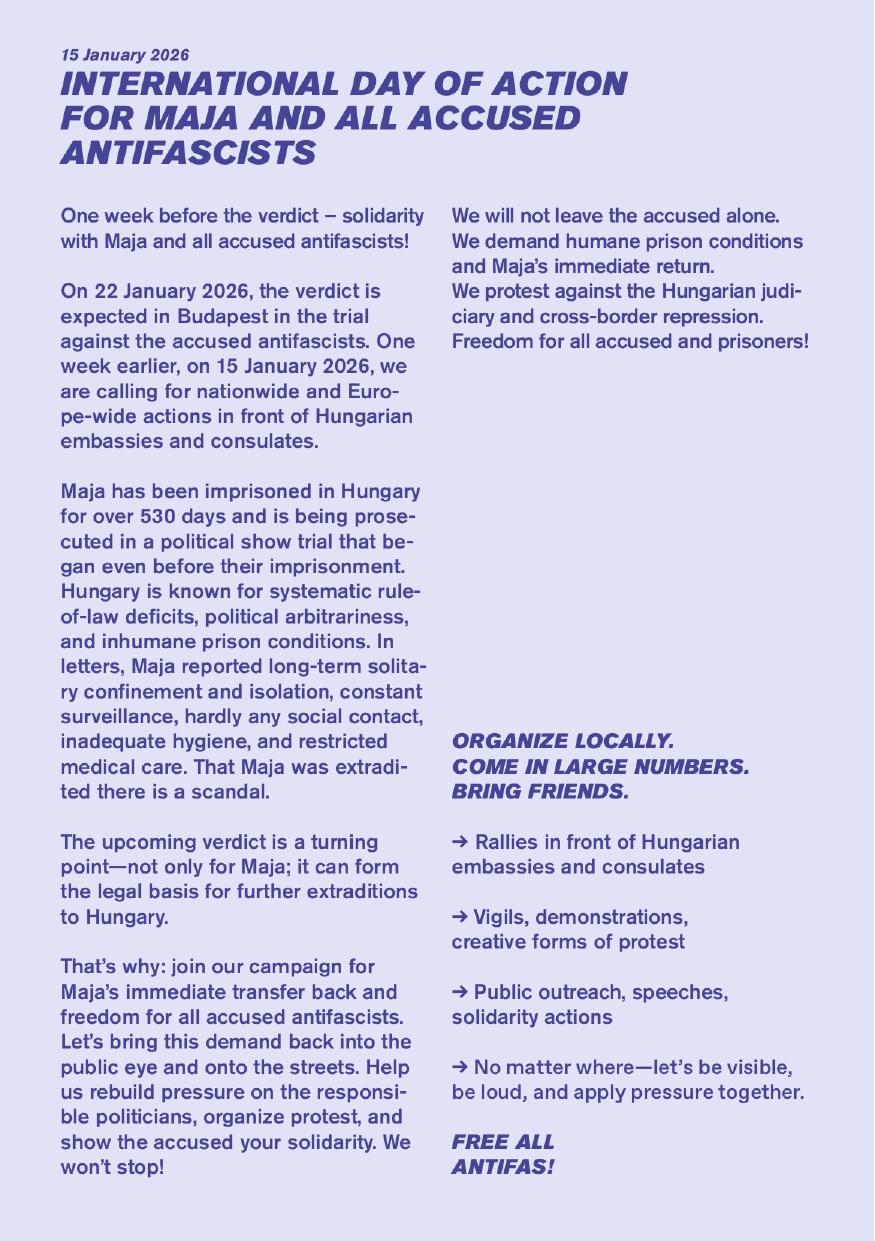 15 January 2026

INTERNATIONAL DAY OF ACTION FOR MAJA AND ALL ACCUSED ANTIFASCISTS

One week before the verdict – solidarity with Maja and all accused antifascists!

On 22 January 2026, the verdict is expected in Budapest in the trial against the accused antifascists. One week earlier, on 15 January 2026, we are calling for nationwide and Europe-wide actions in front of Hungarian embassies and consulates.

Maja has been imprisoned in Hungary for over 530 days and is being prosecuted in a political show trial that began even before their imprisonment. Hungary is known for systematic rule-of-law deficits, political arbitrariness, and inhumane prison conditions. In letters, Maja reported long-term solitary confinement and isolation, constant surveillance, hardly any social contact, inadequate hygiene, and restricted medical care. That Maja was extradited there is a scandal.

The upcoming verdict is a turning point—not only for Maja; it can form the legal basis for further extraditions to Hungary.

That's why: join our campaign for Maja's immediate transfer back and freedom for all accused antifascists. Let's bring this demand back into the public eye and onto the streets. Help us rebuild pressure on the responsible politicians, organize protest, and show the accused your solidarity. We won't stop!

We will not leave the accused alone.
We demand humane prison conditions and Maja's immediate return.
We protest against the Hungarian judiciary and cross-border repression.
Freedom for all accused and prisoners!

ORGANIZE LOCALLY.
COME IN LARGE NUMBERS.
BRING FRIENDS.

→ Rallies in front of Hungarian embassies and consulates

→ Vigils, demonstrations, creative forms of protest

→ Public outreach, speeches, solidarity actions

→ No matter where—let's be visible, be loud, and apply pressure together.

FREE ALL ANTIFAS!